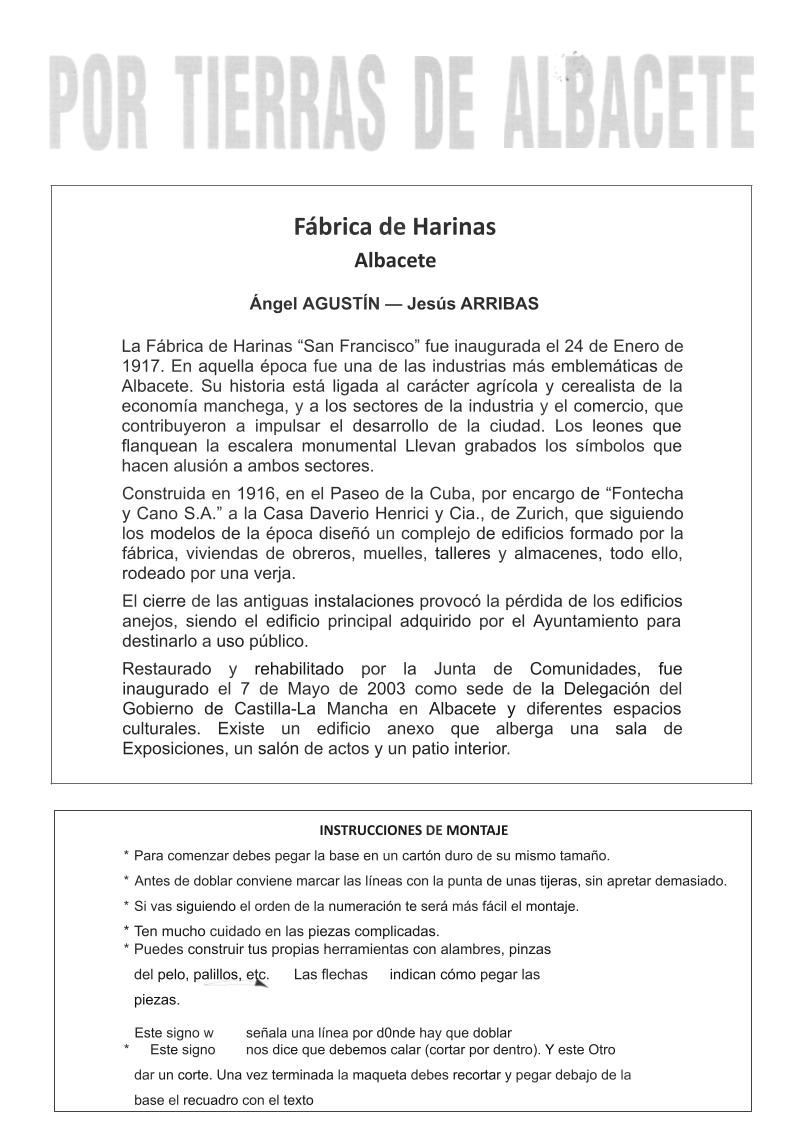 POR TIERRAS DE ALBACETE

Fábrica de Harinas
Albacete

Ángel AGUSTÍN — Jesús ARRIBAS

La Fábrica de Harinas “San Francisco” fue inaugurada el 24 de Enero de 1917. En aquella época fue una de las industrias más emblemáticas de Albacete. Su historia está ligada al carácter agrícola y cerealista de la economía manchega, y a los sectores de la industria y el comercio, que contribuyeron a impulsar el desarrollo de la ciudad. Los leones que flanquean la escalera monumental Llevan grabados los símbolos que hacen alusión a ambos sectores.

Construida en 1916, en el Paseo de la Cuba, por encargo de “Fontecha y Cano S.A.” a la Casa Daverio Henrici y Cia., de Zurich, que siguiendo los modelos de la época diseñó un complejo de edificios formado por la fábrica, viviendas de obreros, muelles, talleres y almacenes, todo ello, rodeado por una verja.

El cierre de las antiguas instalaciones provocó la pérdida de los edificios anejos, siendo el edificio principal adquirido por el Ayuntamiento para destinarlo a uso público.

Restaurado y rehabilitado por la Junta de Comunidades, fue inaugurado el 7 de Mayo de 2003 como sede de la Delegación del Gobierno de Castilla-La Mancha en Albacete y diferentes espacios culturales. Existe un edificio anexo que alberga una sala de Exposiciones, un salón de actos y un patio interior.

INSTRUCCIONES DE MONTAJE

* Para comenzar debes pegar la base en un cartón duro de su mismo tamaño.
* Antes de doblar conviene marcar las líneas con la punta de unas tijeras, sin apretar demasiado.
* Si vas siguiendo el orden de la numeración te será más fácil el montaje.
* Ten mucho cuidado en las piezas complicadas.
* Puedes construir tus propias herramientas con alambres, pinzas del pelo, palillos, etc. Las flechas indican cómo pegar las piezas.

Este signo w señala una línea por d0nde hay que doblar
* Este signo nos dice que debemos calar (cortar por dentro). Y este Otro dar un corte. Una vez terminada la maqueta debes recortar y pegar debajo de la base el recuadro con el texto